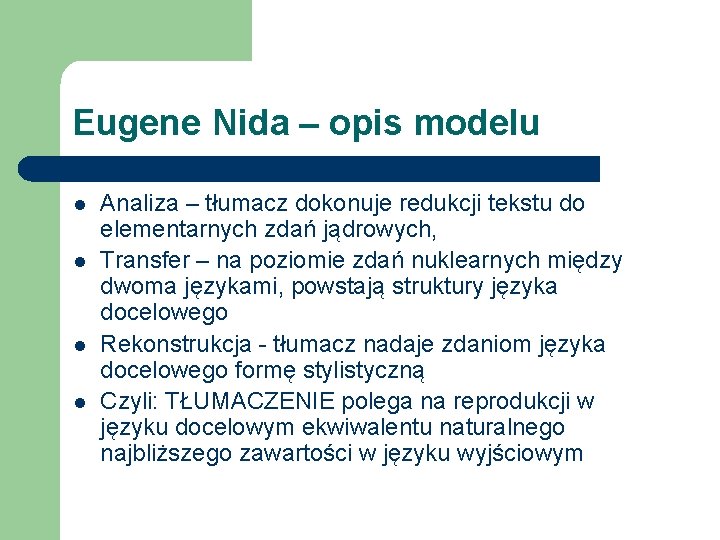 Eugene Nida – opis modelu

- Analiza – tłumacz dokonuje redukcji tekstu do elementarnych zdań jądrowych,
- Transfer – na poziomie zdań nuklearnych między dwoma językami, powstają struktury języka docelowego
- Rekonstrukcja - tłumacz nadaje zdaniom języka docelowego formę stylistyczną
- Czyli: TŁUMACZENIE polega na reprodukcji w języku docelowym ekwiwalentu naturalnego najbliższego zawartości w języku wyjściowym